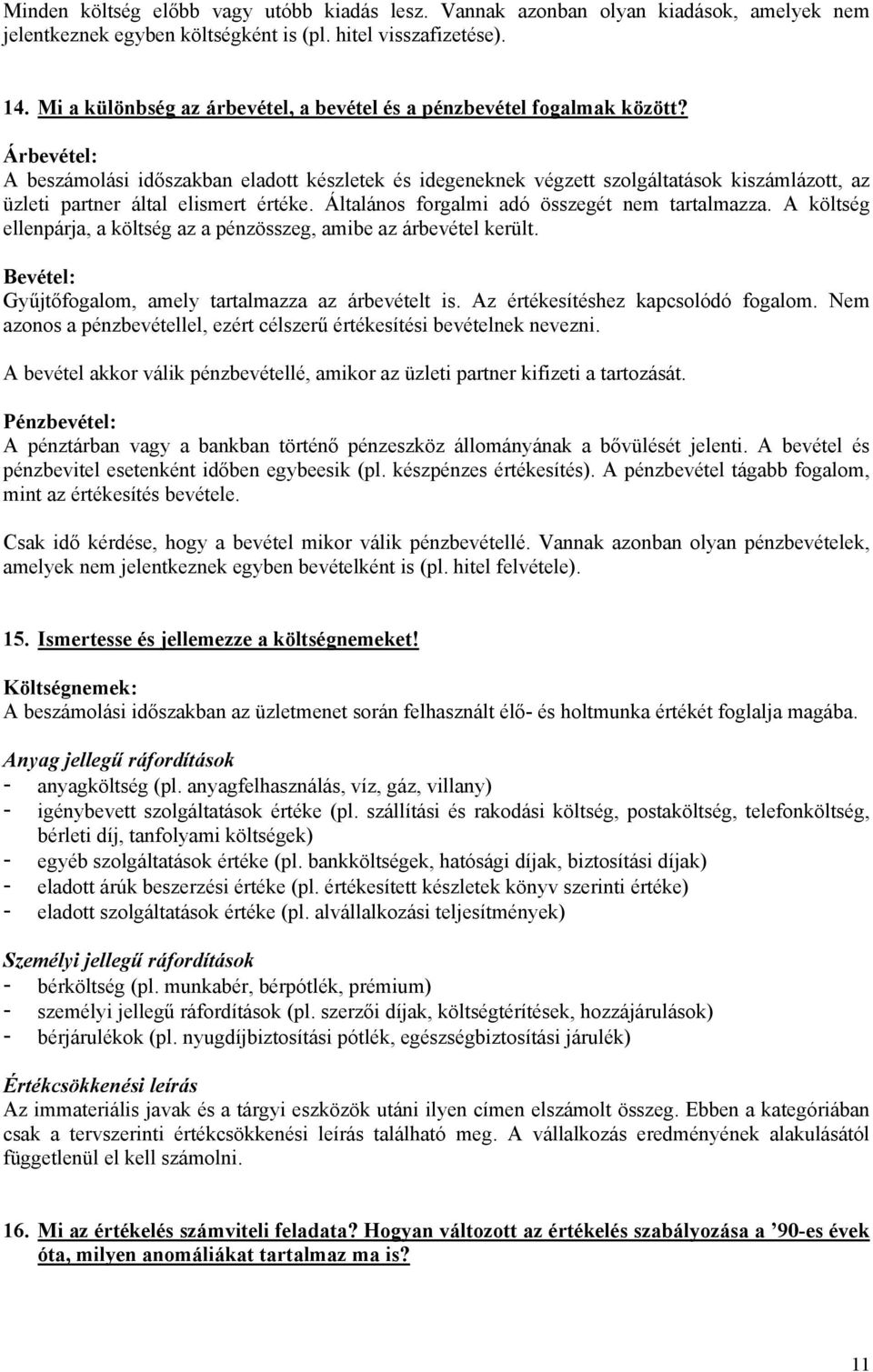 Minden költség előbb vagy utóbb kiadás lesz. Vannak azonban olyan kiadások, amelyek nem jelentkeznek egyben költségként is (pl. hitel visszafizetése).

14. Mi a különbség az árbevétel, a bevétel és a pénzbevétel fogalmak között?

Árbevétel:
A beszámolási időszakban eladott készletek és idegeneknek végzett szolgáltatások kiszámlázott, az üzleti partner által elismert értéke. Általános forgalmi adó összegét nem tartalmazza. A költség ellenpárja, a költség az a pénzösszeg, amibe az árbevétel került.

Bevétel:
Gyűjtőfogalom, amely tartalmazza az árbevételt is. Az értékesítéshez kapcsolódó fogalom. Nem azonos a pénzbevétellel, ezért célszerű értékesítési bevételnek nevezni.

A bevétel akkor válik pénzbevétellé, amikor az üzleti partner kifizeti a tartozását.

Pénzbevétel:
A pénztárban vagy a bankban történő pénzeszköz állományának a bővülését jelenti. A bevétel és pénzbevitel esetenként időben egybeesik (pl. készpénzes értékesítés). A pénzbevétel tágabb fogalom, mint az értékesítés bevétele.

Csak idő kérdése, hogy a bevétel mikor válik pénzbevétellé. Vannak azonban olyan pénzbevételek, amelyek nem jelentkeznek egyben bevételként is (pl. hitel felvétele).

15. Ismertesse és jellemezze a költségnemeket!

Költségnemek:
A beszámolási időszakban az üzletmenet során felhasznált élő- és holtmunka értékét foglalja magába.

Anyag jellegű ráfordítások
- anyagköltség (pl. anyagfelhasználás, víz, gáz, villany)
- igénybevett szolgáltatások értéke (pl. szállítási és rakodási költség, postaköltség, telefonköltség, bérleti díj, tanfolyami költségek)
- egyéb szolgáltatások értéke (pl. bankköltségek, hatósági díjak, biztosítási díjak)
- eladott árúk beszerzési értéke (pl. értékesített készletek könyv szerinti értéke)
- eladott szolgáltatások értéke (pl. alvállalkozási teljesítmények)

Személyi jellegű ráfordítások
- bérköltség (pl. munkabér, bérpótlék, prémium)
- személyi jellegű ráfordítások (pl. szerzői díjak, költségtérítések, hozzájárulások)
- bérjárulékok (pl. nyugdíjbiztosítási pótlék, egészségbiztosítási járulék)

Értékcsökkenési leírás
Az immateriális javak és a tárgyi eszközök utáni ilyen címen elszámolt összeg. Ebben a kategóriában csak a tervszerinti értékcsökkenési leírás található meg. A vállalkozás eredményének alakulásától függetlenül el kell számolni.

16. Mi az értékelés számviteli feladata? Hogyan változott az értékelés szabályozása a ’90-es évek óta, milyen anomáliákat tartalmaz ma is?

11